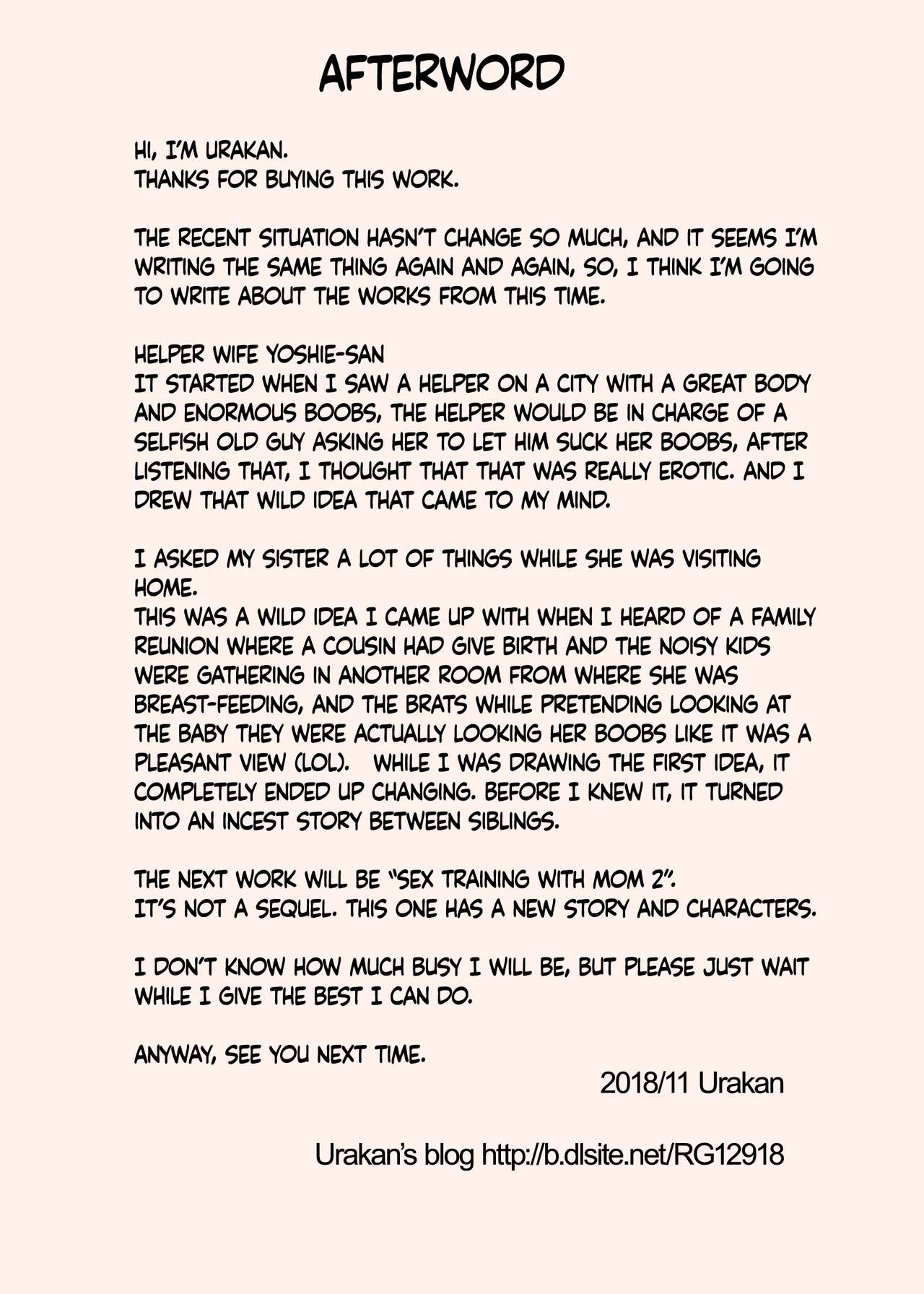 AFTERWORD

HI, I'M URAKAN.
THANKS FOR BUYING THIS WORK.

THE RECENT SITUATION HASN'T CHANGE SO MUCH, AND IT SEEMS I'M WRITING THE SAME THING AGAIN AND AGAIN, SO, I THINK I'M GOING TO WRITE ABOUT THE WORKS FROM THIS TIME.

HELPER WIFE YOSHIE-SAN
IT STARTED WHEN I SAW A HELPER ON A CITY WITH A GREAT BODY AND ENORMOUS BOOBS, THE HELPER WOULD BE IN CHARGE OF A SELFISH OLD GUY ASKING HER TO LET HIM SUCK HER BOOBS, AFTER LISTENING THAT, I THOUGHT THAT THAT WAS REALLY EROTIC. AND I DREW THAT WILD IDEA THAT CAME TO MY MIND.

I ASKED MY SISTER A LOT OF THINGS WHILE SHE WAS VISITING HOME.
THIS WAS A WILD IDEA I CAME UP WITH WHEN I HEARD OF A FAMILY REUNION WHERE A COUSIN HAD GIVE BIRTH AND THE NOISY KIDS WERE GATHERING IN ANOTHER ROOM FROM WHERE SHE WAS BREAST-FEEDING, AND THE BRATS WHILE PRETENDING LOOKING AT THE BABY THEY WERE ACTUALLY LOOKING HER BOOBS LIKE IT WAS A PLEASANT VIEW (LOL). WHILE I WAS DRAWING THE FIRST IDEA, IT COMPLETELY ENDED UP CHANGING. BEFORE I KNEW IT, IT TURNED INTO AN INCEST STORY BETWEEN SIBLINGS.

THE NEXT WORK WILL BE "SEX TRAINING WITH MOM 2".
IT'S NOT A SEQUEL. THIS ONE HAS A NEW STORY AND CHARACTERS.

I DON'T KNOW HOW MUCH BUSY I WILL BE, BUT PLEASE JUST WAIT WHILE I GIVE THE BEST I CAN DO.

ANYWAY, SEE YOU NEXT TIME.

2018/11 Urakan

Urakan's blog http://b.dlsite.net/RG12918